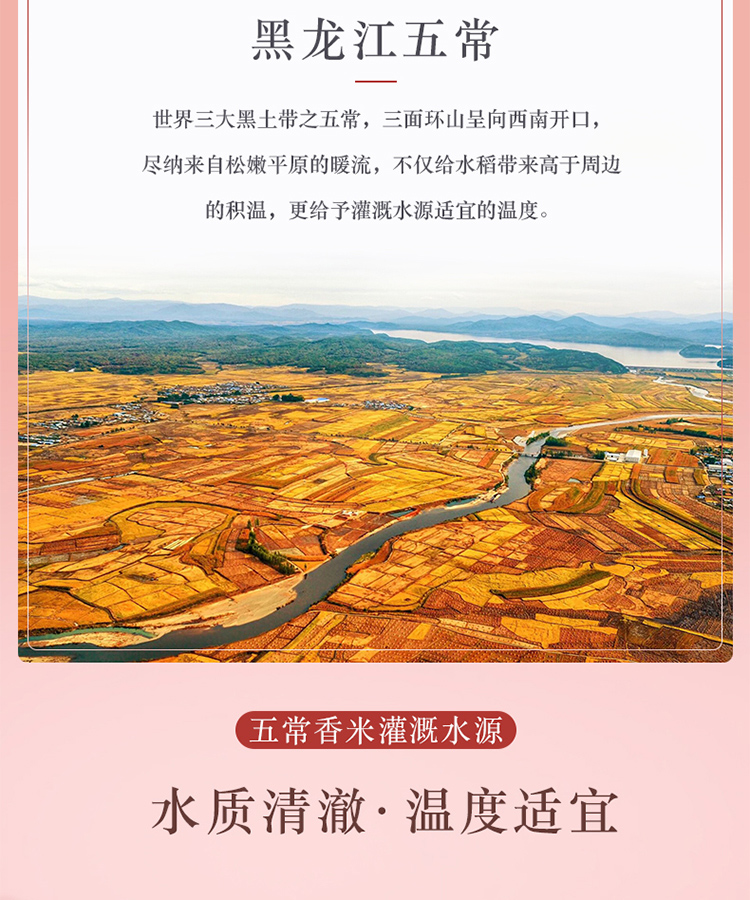 黑龙江五常

世界三大黑土带之五常，三面环山呈向西南开口，尽纳来自松嫩平原的暖流，不仅给水稻带来高于周边的积温，更给予灌溉水源适宜的温度。

五常香米灌溉水源

水质清澈·温度适宜